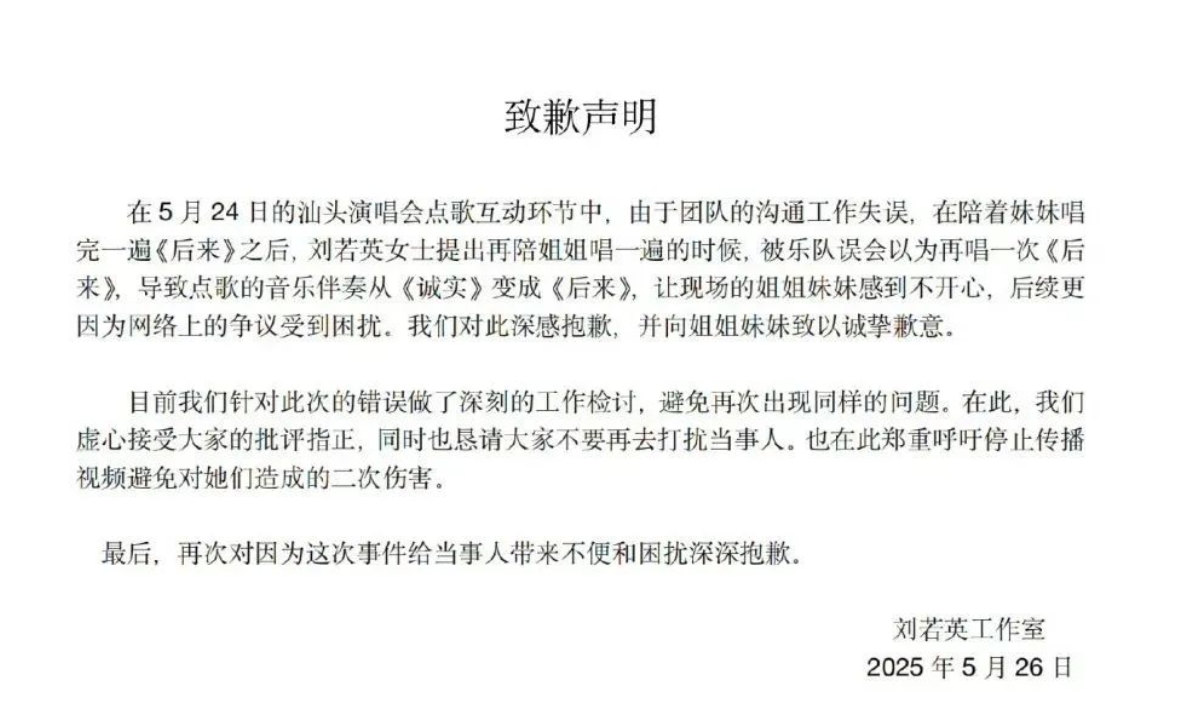 致歉声明

在 5 月 24 日的汕头演唱会点歌互动环节中，由于团队的沟通工作失误，在陪着妹妹唱完一遍《后来》之后，刘若英女士提出再陪姐姐唱一遍的时候，被乐队误会以为再唱一次《后来》，导致点歌的音乐伴奏从《诚实》变成《后来》，让现场的姐姐妹妹感到不开心，后续更因为网络上的争议受到困扰。我们对此深感抱歉，并向姐姐妹妹致以诚挚歉意。

目前我们针对此次的错误做了深刻的工作检讨，避免再次出现同样的问题。在此，我们虚心接受大家的批评指正，同时也恳请大家不要再去打扰当事人。也在此郑重呼吁停止传播视频避免对她们造成的二次伤害。

最后，再次对因为这次事件给当事人带来不便和困扰深深抱歉。

刘若英工作室
2025 年 5 月 26 日